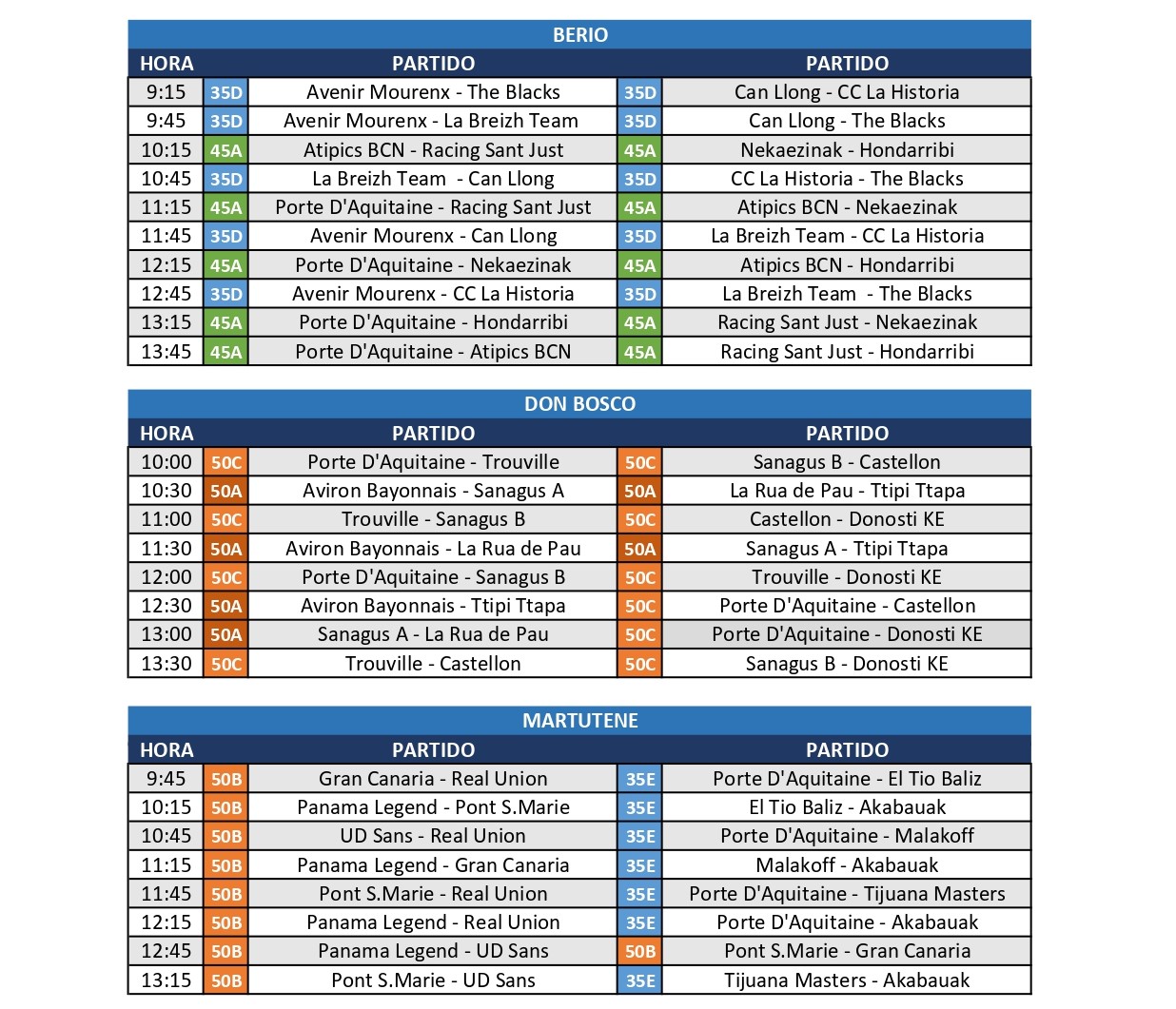 BERIO

| HORA | | PARTIDO | | PARTIDO |
|---|---|---|---|---|
| 9:15 | 35D | Avenir Mourenx - The Blacks | 35D | Can Llong - CC La Historia |
| 9:45 | 35D | Avenir Mourenx - La Breizh Team | 35D | Can Llong - The Blacks |
| 10:15 | 45A | Atipics BCN - Racing Sant Just | 45A | Nekaezinak - Hondarribi |
| 10:45 | 35D | La Breizh Team - Can Llong | 35D | CC La Historia - The Blacks |
| 11:15 | 45A | Porte D'Aquitaine - Racing Sant Just | 45A | Atipics BCN - Nekaezinak |
| 11:45 | 35D | Avenir Mourenx - Can Llong | 35D | La Breizh Team - CC La Historia |
| 12:15 | 45A | Porte D'Aquitaine - Nekaezinak | 45A | Atipics BCN - Hondarribi |
| 12:45 | 35D | Avenir Mourenx - CC La Historia | 35D | La Breizh Team - The Blacks |
| 13:15 | 45A | Porte D'Aquitaine - Hondarribi | 45A | Racing Sant Just - Nekaezinak |
| 13:45 | 45A | Porte D'Aquitaine - Atipics BCN | 45A | Racing Sant Just - Hondarribi |

DON BOSCO

| HORA | | PARTIDO | | PARTIDO |
|---|---|---|---|---|
| 10:00 | 50C | Porte D'Aquitaine - Trouville | 50C | Sanagus B - Castellon |
| 10:30 | 50A | Aviron Bayonnais - Sanagus A | 50A | La Rua de Pau - Ttipi Ttapa |
| 11:00 | 50C | Trouville - Sanagus B | 50C | Castellon - Donosti KE |
| 11:30 | 50A | Aviron Bayonnais - La Rua de Pau | 50A | Sanagus A - Ttipi Ttapa |
| 12:00 | 50C | Porte D'Aquitaine - Sanagus B | 50C | Trouville - Donosti KE |
| 12:30 | 50A | Aviron Bayonnais - Ttipi Ttapa | 50C | Porte D'Aquitaine - Castellon |
| 13:00 | 50A | Sanagus A - La Rua de Pau | 50C | Porte D'Aquitaine - Donosti KE |
| 13:30 | 50C | Trouville - Castellon | 50C | Sanagus B - Donosti KE |

MARTUTENE

| HORA | | PARTIDO | | PARTIDO |
|---|---|---|---|---|
| 9:45 | 50B | Gran Canaria - Real Union | 35E | Porte D'Aquitaine - El Tio Baliz |
| 10:15 | 50B | Panama Legend - Pont S.Marie | 35E | El Tio Baliz - Akabauak |
| 10:45 | 50B | UD Sans - Real Union | 35E | Porte D'Aquitaine - Malakoff |
| 11:15 | 50B | Panama Legend - Gran Canaria | 35E | Malakoff - Akabauak |
| 11:45 | 50B | Pont S.Marie - Real Union | 35E | Porte D'Aquitaine - Tijuana Masters |
| 12:15 | 50B | Panama Legend - Real Union | 35E | Porte D'Aquitaine - Akabauak |
| 12:45 | 50B | Panama Legend - UD Sans | 50B | Pont S.Marie - Gran Canaria |
| 13:15 | 50B | Pont S.Marie - UD Sans | 35E | Tijuana Masters - Akabauak |